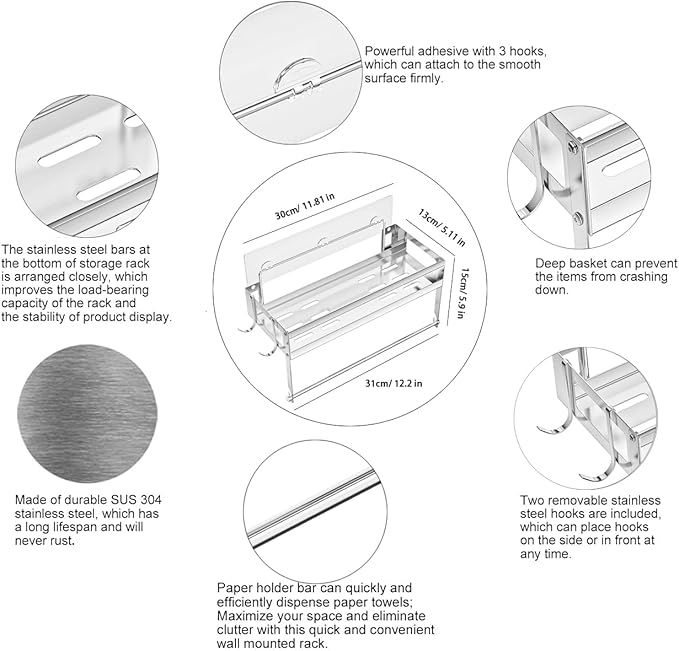 Powerful adhesive with 3 hooks, which can attach to the smooth surface firmly.

The stainless steel bars at the bottom of storage rack is arranged closely, which improves the load-bearing capacity of the rack and the stability of product display.

30cm/ 11.81 in

13cm/ 5.11 in

15cm/ 5.9 in

31cm/ 12.2 in

Deep basket can prevent the items from crashing down.

Made of durable SUS 304 stainless steel, which has a long lifespan and will never rust.

Two removable stainless steel hooks are included, which can place hooks on the side or in front at any time.

Paper holder bar can quickly and efficiently dispense paper towels; Maximize your space and eliminate clutter with this quick and convenient wall mounted rack.